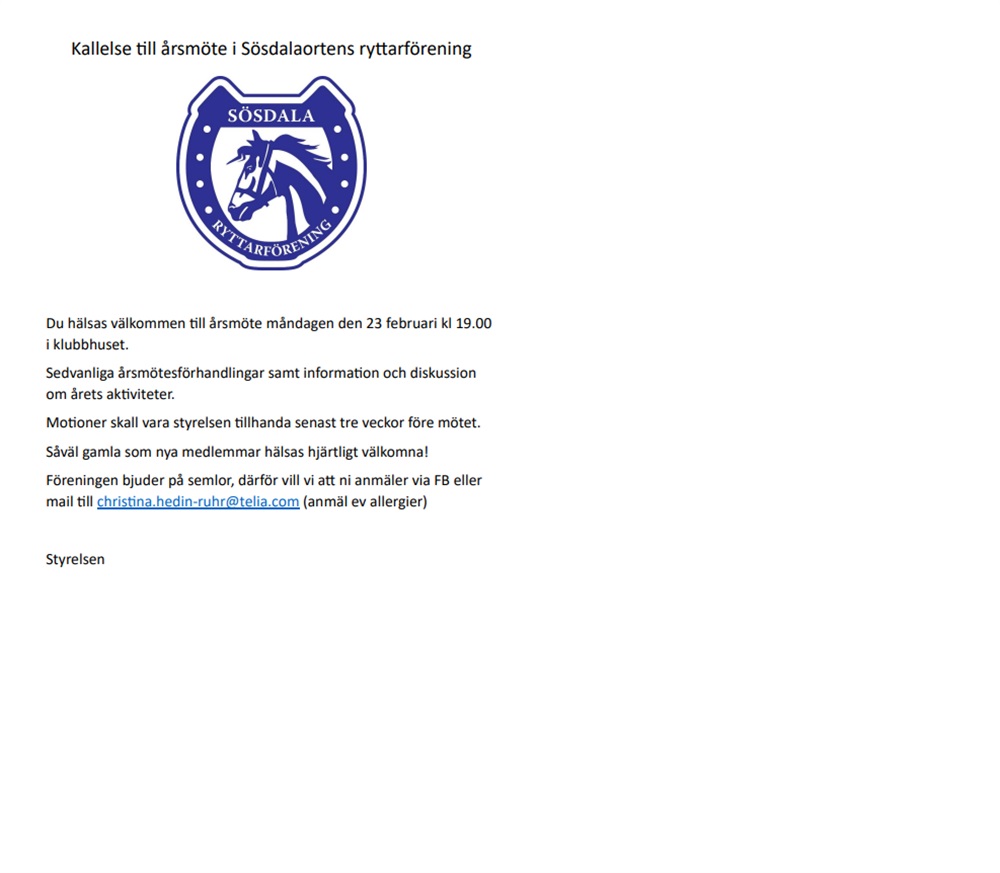 Kallelse till årsmöte i Sösdalaortens ryttarförening

SÖSDALA
RYTTARFÖRENING

Du hälsas välkommen till årsmöte måndagen den 23 februari kl 19.00 i klubbhuset.

Sedvanliga årsmötesförhandlingar samt information och diskussion om årets aktiviteter.

Motioner skall vara styrelsen tillhanda senast tre veckor före mötet.

Såväl gamla som nya medlemmar hälsas hjärtligt välkomna!

Föreningen bjuder på semlor, därför vill vi att ni anmäler via FB eller mail till christina.hedin-ruhr@telia.com (anmäl ev allergier)

Styrelsen